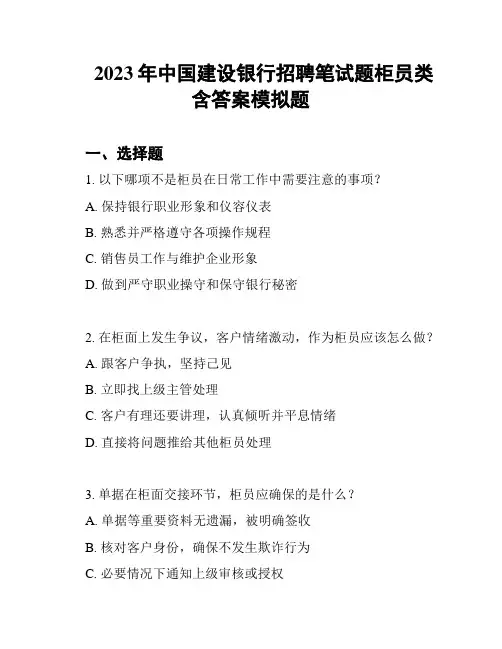 2023 年中国建设银行招聘笔试题柜员类含答案模拟题

一、选择题

1. 以下哪项不是柜员在日常工作中需要注意的事项？

A. 保持银行职业形象和仪容仪表

B. 熟悉并严格遵守各项操作规程

C. 销售员工作与维护企业形象

D. 做到严守职业操守和保守银行秘密

2. 在柜面上发生争议，客户情绪激动，作为柜员应该怎么做？

A. 跟客户争执，坚持己见

B. 立即找上级主管处理

C. 客户有理还要讲理，认真倾听并平息情绪

D. 直接将问题推给其他柜员处理

3. 单据在柜面交接环节，柜员应确保的是什么？

A. 单据等重要资料无遗漏，被明确签收

B. 核对客户身份，确保不发生欺诈行为

C. 必要情况下通知上级审核或授权